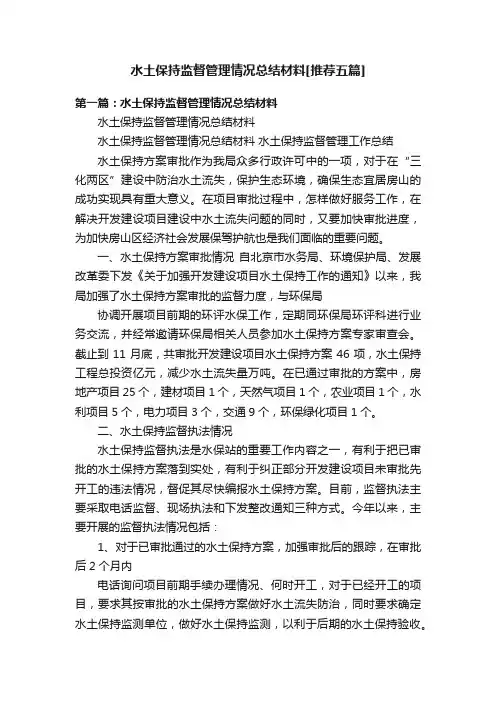 水土保持监督管理情况总结材料[推荐五篇]

第一篇：水土保持监督管理情况总结材料

水土保持监督管理情况总结材料

水土保持监督管理情况总结材料 水土保持监督管理工作总结

水土保持方案审批作为我局众多行政许可中的一项，对于在“三化两区”建设中防治水土流失，保护生态环境，确保生态宜居房山的成功实现具有重大意义。在项目审批过程中，怎样做好服务工作，在解决开发建设项目建设中水土流失问题的同时，又要加快审批进度，为加快房山区经济社会发展保驾护航也是我们面临的重要问题。

一、水土保持方案审批情况 自北京市水务局、环境保护局、发展改革委下发《关于加强开发建设项目水土保持工作的通知》以来，我局加强了水土保持方案审批的监督力度，与环保局

协调开展项目前期的环评水保工作，定期同环保局环评科进行业务交流，并经常邀请环保局相关人员参加水土保持方案专家审查会。截止到 11 月底，共审批开发建设项目水土保持方案 46 项，水土保持工程总投资亿元，减少水土流失量万吨。在已通过审批的方案中，房地产项目 25 个，建材项目 1 个，天然气项目 1 个，农业项目 1 个，水利项目 5 个，电力项目 3 个，交通 9 个，环保绿化项目 1 个。

二、水土保持监督执法情况

水土保持监督执法是水保站的重要工作内容之一，有利于把已审批的水土保持方案落到实处，有利于纠正部分开发建设项目未审批先开工的违法情况，督促其尽快编报水土保持方案。目前，监督执法主要采取电话监督、现场执法和下发整改通知三种方式。今年以来，主要开展的监督执法情况包括：

1、对于已审批通过的水土保持方案，加强审批后的跟踪，在审批后 2 个月内

电话询问项目前期手续办理情况、何时开工，对于已经开工的项目，要求其按审批的水土保持方案做好水土流失防治，同时要求确定水土保持监测单位，做好水土保持监测，以利于后期的水土保持验收。